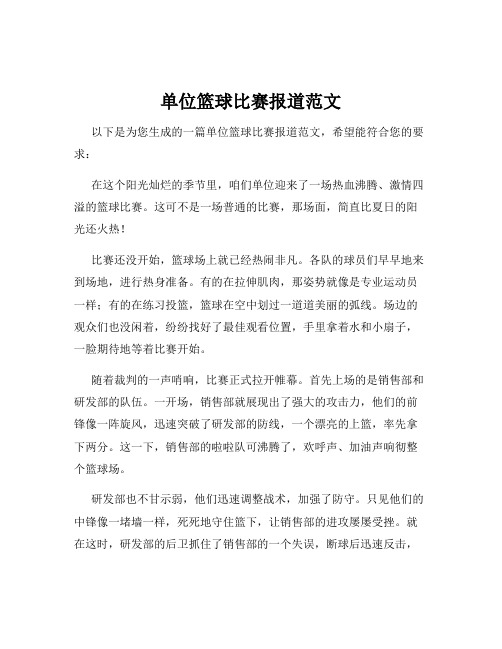 单位篮球比赛报道范文

以下是为您生成的一篇单位篮球比赛报道范文，希望能符合您的要求：

在这个阳光灿烂的季节里，咱们单位迎来了一场热血沸腾、激情四溢的篮球比赛。这可不是一场普通的比赛，那场面，简直比夏日的阳光还火热！

比赛还没开始，篮球场上就已经热闹非凡。各队的球员们早早地来到场地，进行热身准备。有的在拉伸肌肉，那姿势就像是专业运动员一样；有的在练习投篮，篮球在空中划过一道道美丽的弧线。场边的观众们也没闲着，纷纷找好了最佳观看位置，手里拿着水和小扇子，一脸期待地等着比赛开始。

随着裁判的一声哨响，比赛正式拉开帷幕。首先上场的是销售部和研发部的队伍。一开场，销售部就展现出了强大的攻击力，他们的前锋像一阵旋风，迅速突破了研发部的防线，一个漂亮的上篮，率先拿下两分。这一下，销售部的啦啦队可沸腾了，欢呼声、加油声响彻整个篮球场。

研发部也不甘示弱，他们迅速调整战术，加强了防守。只见他们的中锋像一堵墙一样，死死地守住篮下，让销售部的进攻屡屡受挫。就在这时，研发部的后卫抓住了销售部的一个失误，断球后迅速反击，